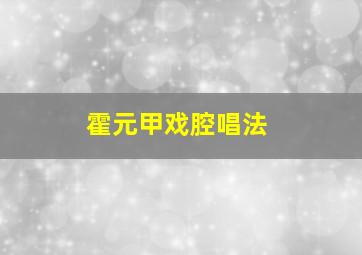 霍元甲戏腔唱法